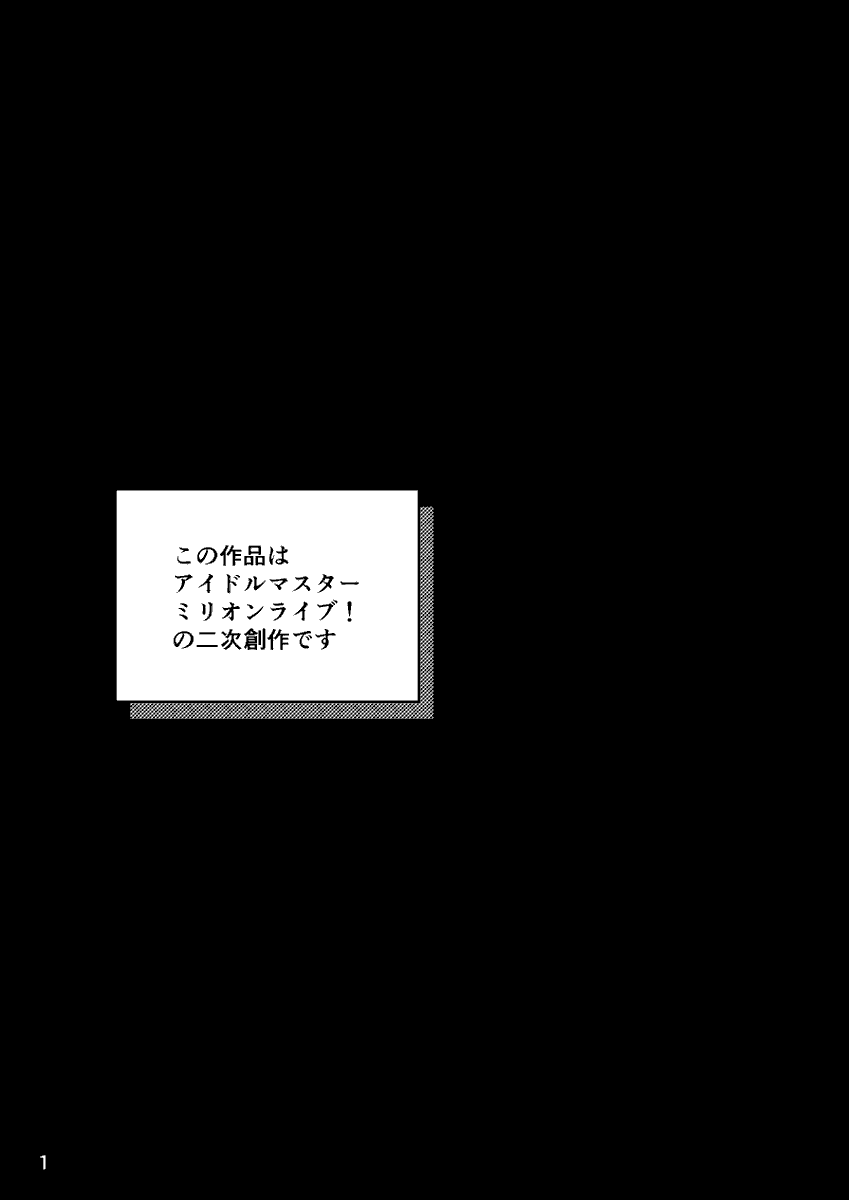 この作品は
アイドルマスター
ミリオンライブ！
の二次創作です

1